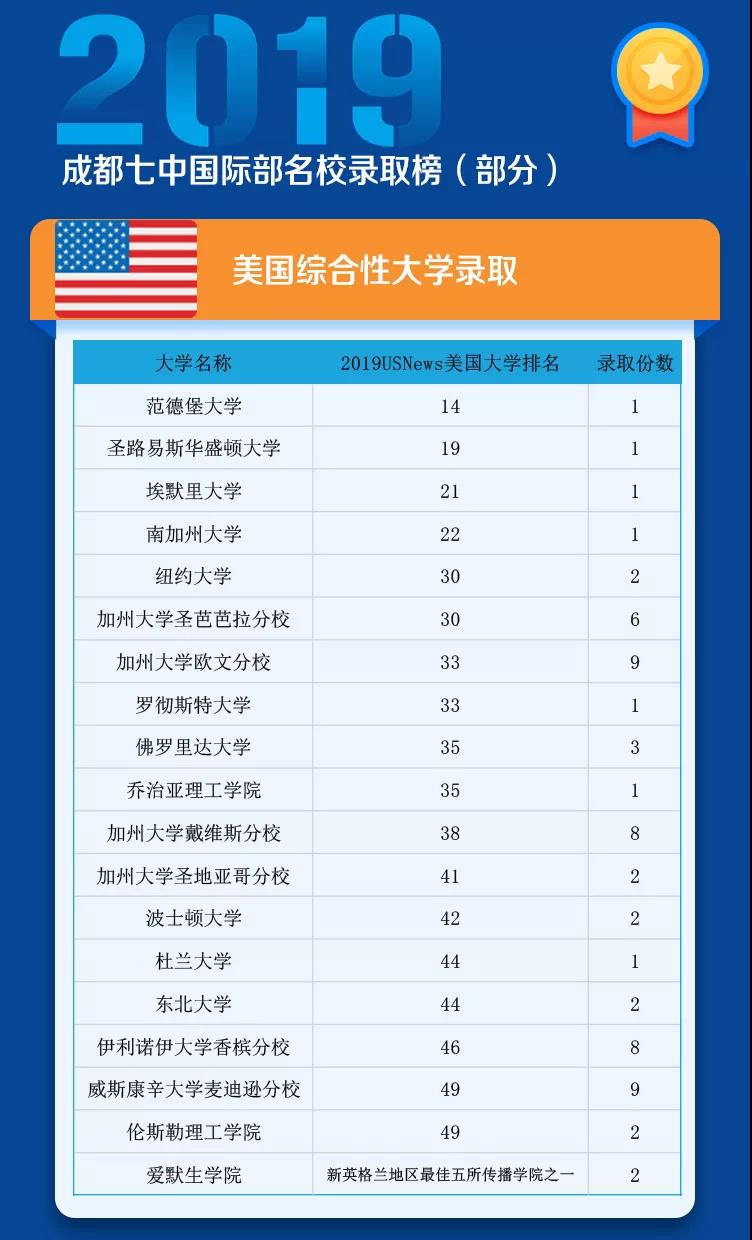 2019

成都七中国际部名校录取榜（部分）

美国综合性大学录取

| 大学名称 | 2019USNews美国大学排名 | 录取份数 |
|---|---|---|
| 范德堡大学 | 14 | 1 |
| 圣路易斯华盛顿大学 | 19 | 1 |
| 埃默里大学 | 21 | 1 |
| 南加州大学 | 22 | 1 |
| 纽约大学 | 30 | 2 |
| 加州大学圣芭芭拉分校 | 30 | 6 |
| 加州大学欧文分校 | 33 | 9 |
| 罗彻斯特大学 | 33 | 1 |
| 佛罗里达大学 | 35 | 3 |
| 乔治亚理工学院 | 35 | 1 |
| 加州大学戴维斯分校 | 38 | 8 |
| 加州大学圣地亚哥分校 | 41 | 2 |
| 波士顿大学 | 42 | 2 |
| 杜兰大学 | 44 | 1 |
| 东北大学 | 44 | 2 |
| 伊利诺伊大学香槟分校 | 46 | 8 |
| 威斯康辛大学麦迪逊分校 | 49 | 9 |
| 伦斯勒理工学院 | 49 | 2 |
| 爱默生学院 | 新英格兰地区最佳五所传播学院之一 | 2 |